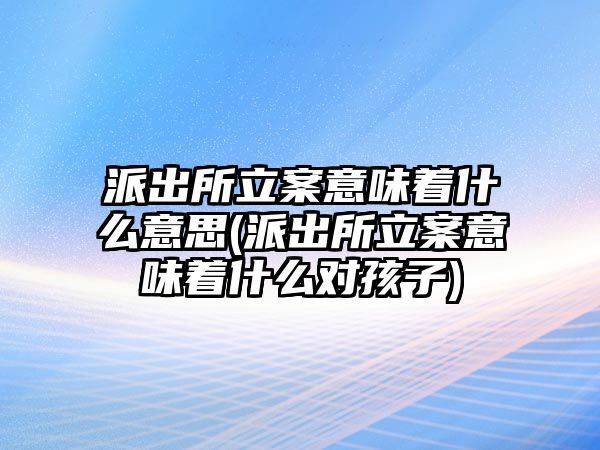 派出所立案意味着什么意思(派出所立案意味着什么对孩子)